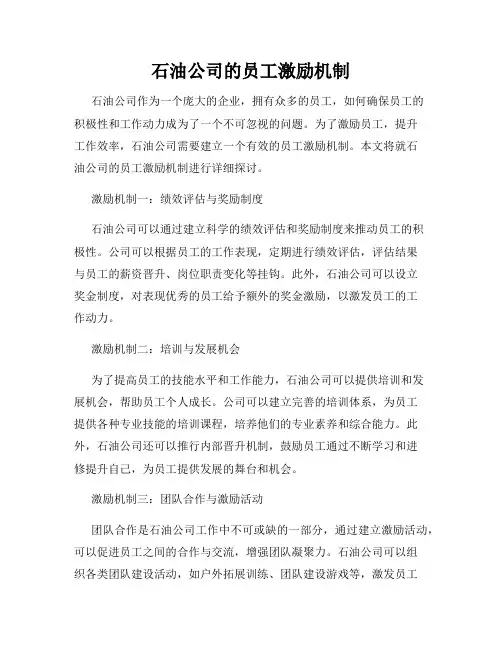 石油公司的员工激励机制

石油公司作为一个庞大的企业，拥有众多的员工，如何确保员工的积极性和工作动力成为了一个不可忽视的问题。为了激励员工，提升工作效率，石油公司需要建立一个有效的员工激励机制。本文将就石油公司的员工激励机制进行详细探讨。

激励机制一：绩效评估与奖励制度

石油公司可以通过建立科学的绩效评估和奖励制度来推动员工的积极性。公司可以根据员工的工作表现，定期进行绩效评估，评估结果与员工的薪资晋升、岗位职责变化等挂钩。此外，石油公司可以设立奖金制度，对表现优秀的员工给予额外的奖金激励，以激发员工的工作动力。

激励机制二：培训与发展机会

为了提高员工的技能水平和工作能力，石油公司可以提供培训和发展机会，帮助员工个人成长。公司可以建立完善的培训体系，为员工提供各种专业技能的培训课程，培养他们的专业素养和综合能力。此外，石油公司还可以推行内部晋升机制，鼓励员工通过不断学习和进修提升自己，为员工提供发展的舞台和机会。

激励机制三：团队合作与激励活动

团队合作是石油公司工作中不可或缺的一部分，通过建立激励活动，可以促进员工之间的合作与交流，增强团队凝聚力。石油公司可以组织各类团队建设活动，如户外拓展训练、团队建设游戏等，激发员工